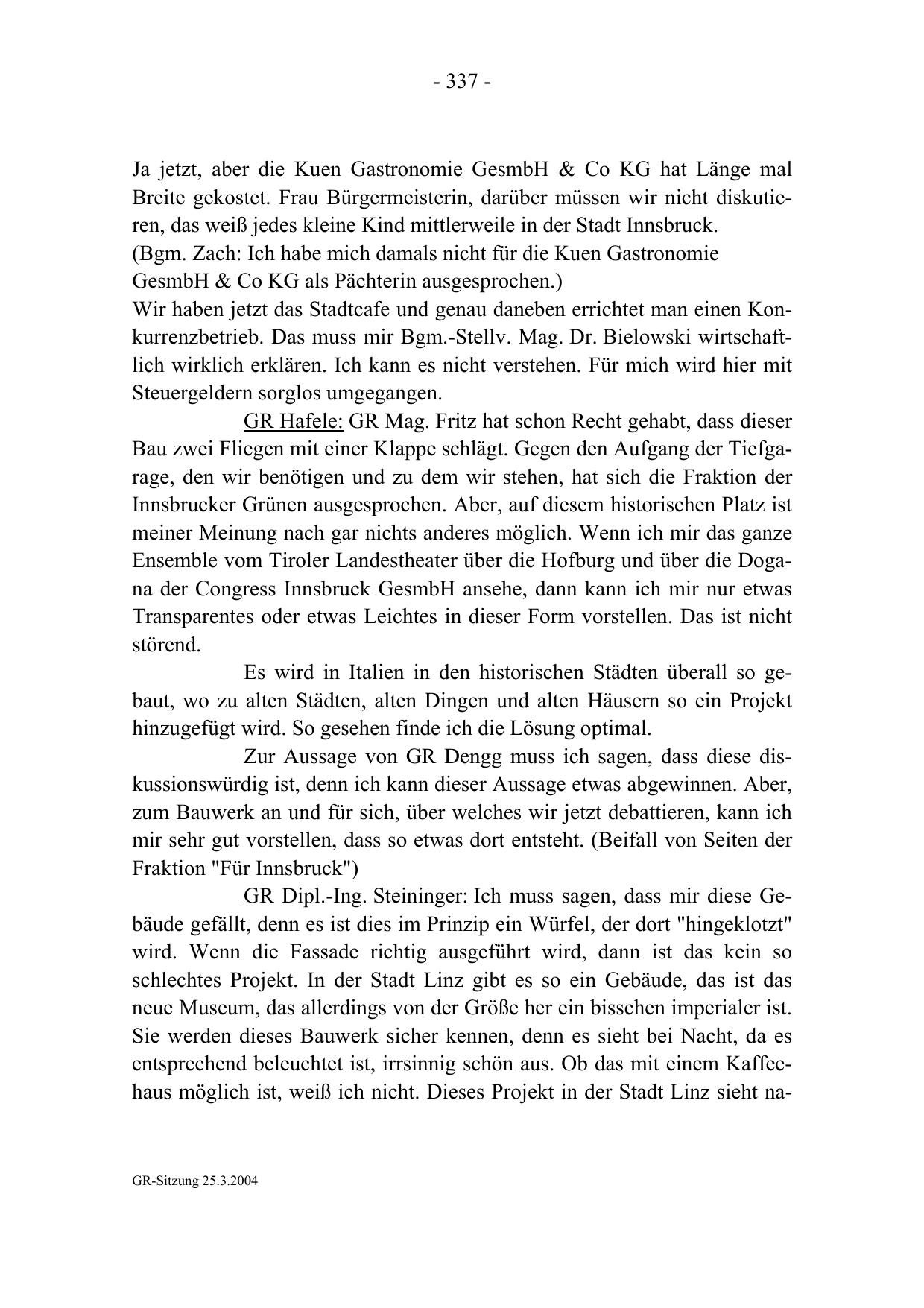 - 337 -

Ja jetzt, aber die Kuen Gastronomie GesmbH & Co KG hat Länge mal Breite gekostet. Frau Bürgermeisterin, darüber müssen wir nicht diskutieren, das weiß jedes kleine Kind mittlerweile in der Stadt Innsbruck.
(Bgm. Zach: Ich habe mich damals nicht für die Kuen Gastronomie GesmbH & Co KG als Pächterin ausgesprochen.)
Wir haben jetzt das Stadtcafe und genau daneben errichtet man einen Konkurrenzbetrieb. Das muss mir Bgm.-Stellv. Mag. Dr. Bielowski wirtschaftlich wirklich erklären. Ich kann es nicht verstehen. Für mich wird hier mit Steuergeldern sorglos umgegangen.

GR Hafele: GR Mag. Fritz hat schon Recht gehabt, dass dieser Bau zwei Fliegen mit einer Klappe schlägt. Gegen den Aufgang der Tiefgarage, den wir benötigen und zu dem wir stehen, hat sich die Fraktion der Innsbrucker Grünen ausgesprochen. Aber, auf diesem historischen Platz ist meiner Meinung nach gar nichts anderes möglich. Wenn ich mir das ganze Ensemble vom Tiroler Landestheater über die Hofburg und über die Dogana der Congress Innsbruck GesmbH ansehe, dann kann ich mir nur etwas Transparentes oder etwas Leichtes in dieser Form vorstellen. Das ist nicht störend.

Es wird in Italien in den historischen Städten überall so gebaut, wo zu alten Städten, alten Dingen und alten Häusern so ein Projekt hinzugefügt wird. So gesehen finde ich die Lösung optimal.

Zur Aussage von GR Dengg muss ich sagen, dass diese diskussionswürdig ist, denn ich kann dieser Aussage etwas abgewinnen. Aber, zum Bauwerk an und für sich, über welches wir jetzt debattieren, kann ich mir sehr gut vorstellen, dass so etwas dort entsteht. (Beifall von Seiten der Fraktion "Für Innsbruck")

GR Dipl.-Ing. Steininger: Ich muss sagen, dass mir diese Gebäude gefällt, denn es ist dies im Prinzip ein Würfel, der dort "hingeklotzt" wird. Wenn die Fassade richtig ausgeführt wird, dann ist das kein so schlechtes Projekt. In der Stadt Linz gibt es so ein Gebäude, das ist das neue Museum, das allerdings von der Größe her ein bisschen imperialer ist. Sie werden dieses Bauwerk sicher kennen, denn es sieht bei Nacht, da es entsprechend beleuchtet ist, irrsinnig schön aus. Ob das mit einem Kaffeehaus möglich ist, weiß ich nicht. Dieses Projekt in der Stadt Linz sieht na-

GR-Sitzung 25.3.2004